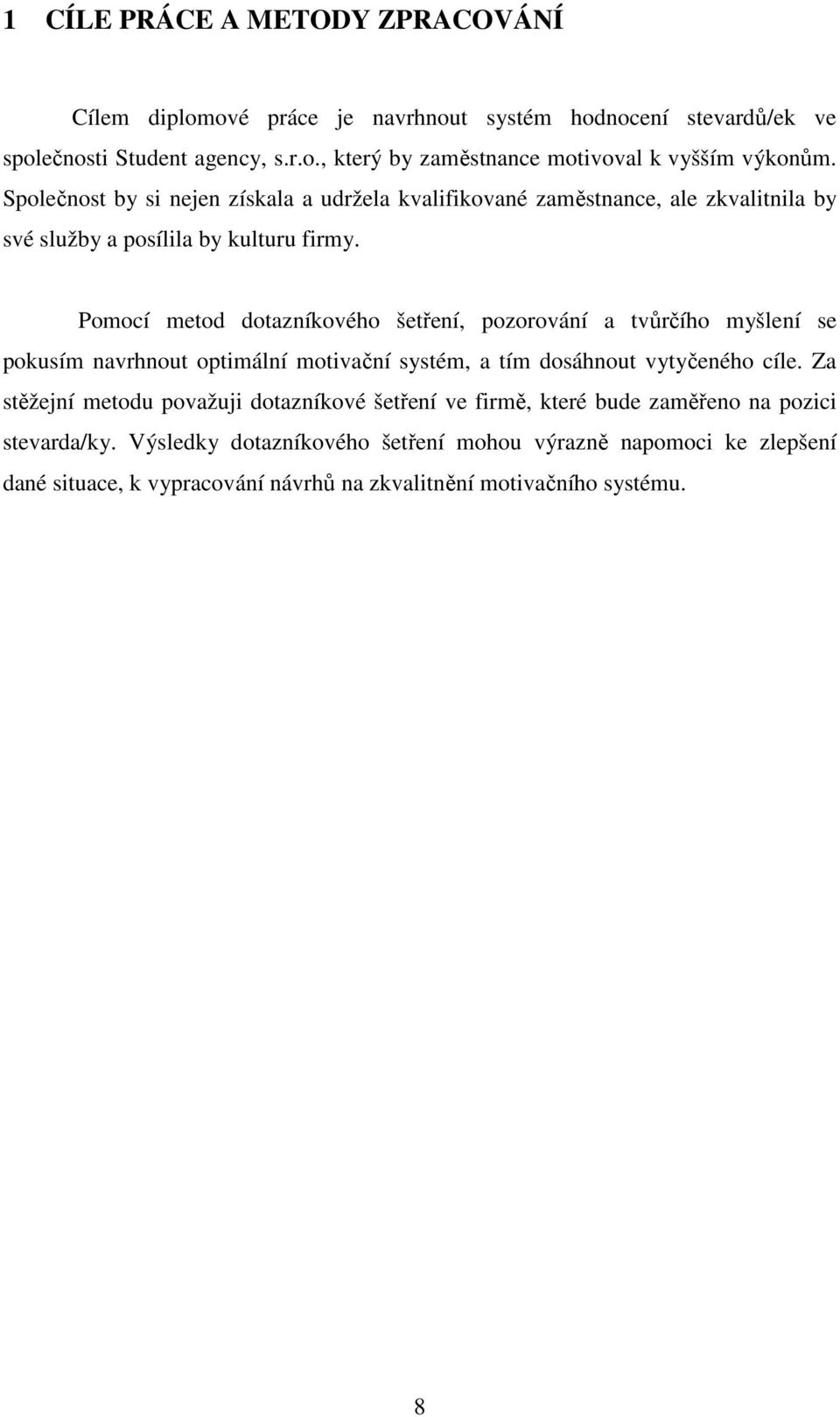 1 CÍLE PRÁCE A METODY ZPRACOVÁNÍ

Cílem diplomové práce je navrhnout systém hodnocení stevardů/ek ve společnosti Student agency, s.r.o., který by zaměstnance motivoval k vyšším výkonům. Společnost by si nejen získala a udržela kvalifikované zaměstnance, ale zkvalitnila by své služby a posílila by kulturu firmy.

Pomocí metod dotazníkového šetření, pozorování a tvůrčího myšlení se pokusím navrhnout optimální motivační systém, a tím dosáhnout vytyčeného cíle. Za stěžejní metodu považuji dotazníkové šetření ve firmě, které bude zaměřeno na pozici stevarda/ky. Výsledky dotazníkového šetření mohou výrazně napomoci ke zlepšení dané situace, k vypracování návrhů na zkvalitnění motivačního systému.

8